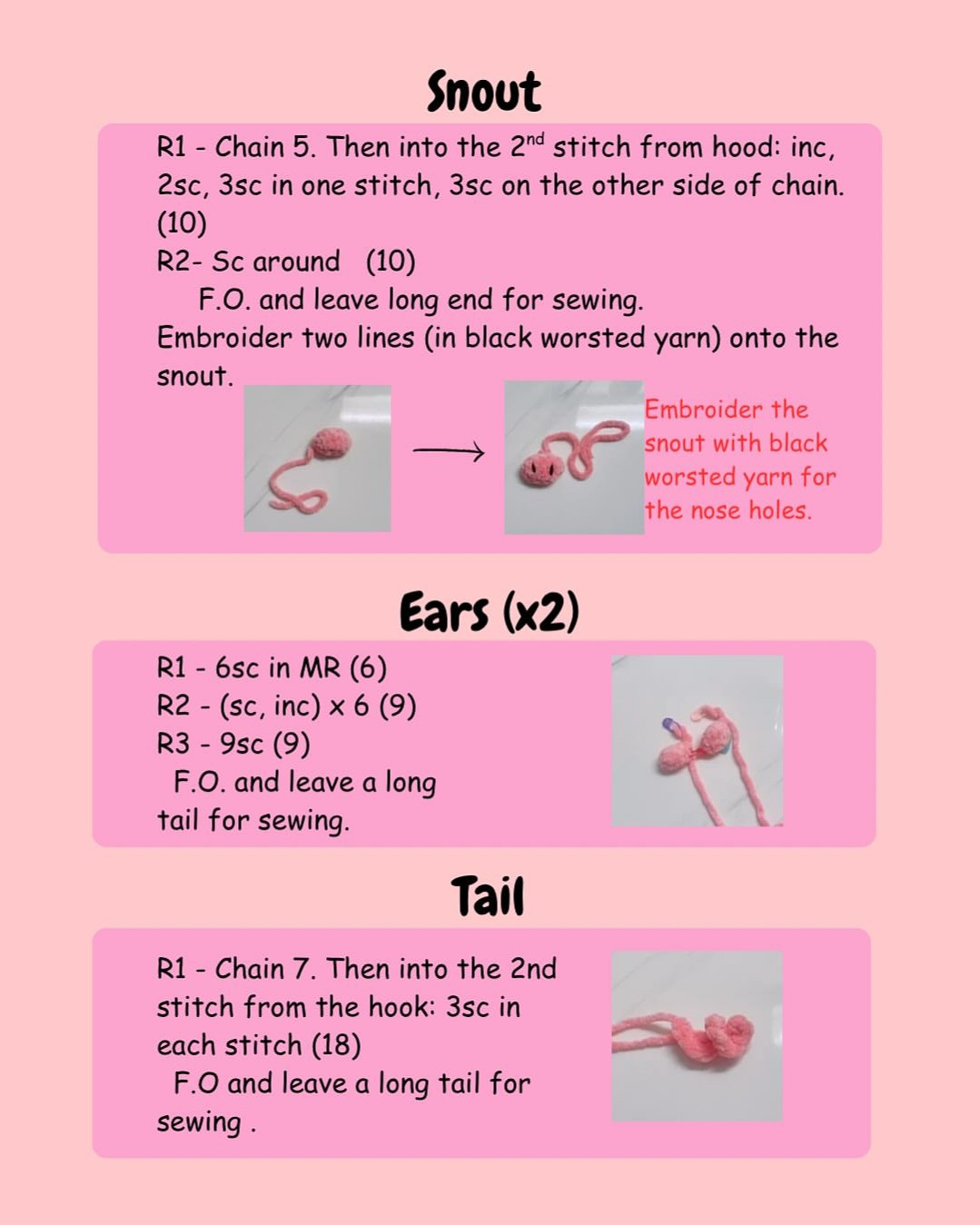 Snout

R1 - Chain 5. Then into the 2$^{nd}$ stitch from hood: inc, 2sc, 3sc in one stitch, 3sc on the other side of chain. (10)
R2- Sc around (10)
F.O. and leave long end for sewing.
Embroider two lines (in black worsted yarn) onto the snout.

Embroider the snout with black worsted yarn for the nose holes.

Ears (x2)

R1 - 6sc in MR (6)
R2 - (sc, inc) x 6 (9)
R3 - 9sc (9)
F.O. and leave a long tail for sewing.

Tail

R1 - Chain 7. Then into the 2nd stitch from the hook: 3sc in each stitch (18)
F.O and leave a long tail for sewing .